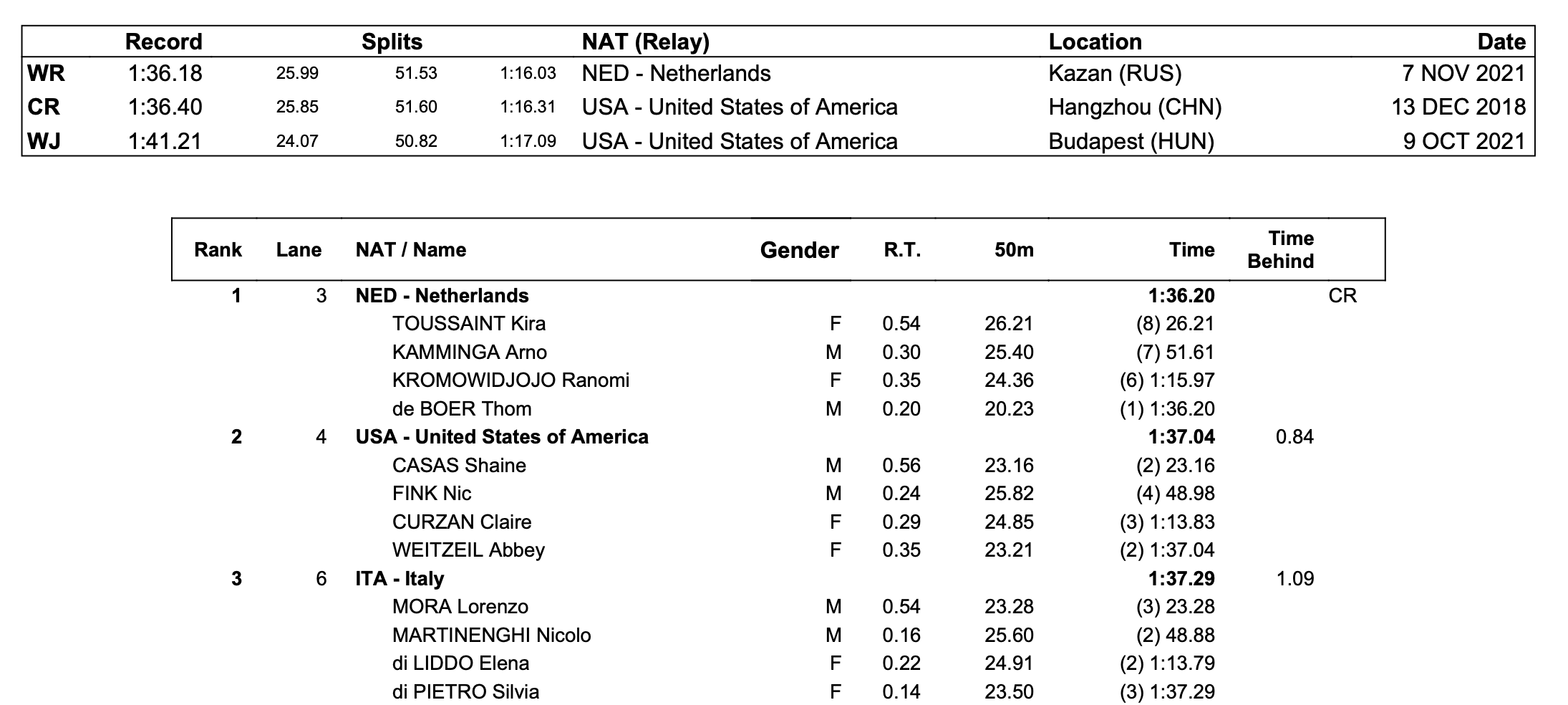 | | Record | Splits | | | NAT (Relay) | Location | Date |
|---|---|---|---|---|---|---|---|
| WR | 1:36.18 | 25.99 | 51.53 | 1:16.03 | NED - Netherlands | Kazan (RUS) | 7 NOV 2021 |
| CR | 1:36.40 | 25.85 | 51.60 | 1:16.31 | USA - United States of America | Hangzhou (CHN) | 13 DEC 2018 |
| WJ | 1:41.21 | 24.07 | 50.82 | 1:17.09 | USA - United States of America | Budapest (HUN) | 9 OCT 2021 |

| Rank | Lane | NAT / Name | Gender | R.T. | 50m | Time | Time Behind | |
|---|---|---|---|---|---|---|---|---|
| 1 | 3 | NED - Netherlands | | | | 1:36.20 | | CR |
| | | TOUSSAINT Kira | F | 0.54 | 26.21 | (8) 26.21 | | |
| | | KAMMINGA Arno | M | 0.30 | 25.40 | (7) 51.61 | | |
| | | KROMOWIDJOJO Ranomi | F | 0.35 | 24.36 | (6) 1:15.97 | | |
| | | de BOER Thom | M | 0.20 | 20.23 | (1) 1:36.20 | | |
| 2 | 4 | USA - United States of America | | | | 1:37.04 | 0.84 | |
| | | CASAS Shaine | M | 0.56 | 23.16 | (2) 23.16 | | |
| | | FINK Nic | M | 0.24 | 25.82 | (4) 48.98 | | |
| | | CURZAN Claire | F | 0.29 | 24.85 | (3) 1:13.83 | | |
| | | WEITZEIL Abbey | F | 0.35 | 23.21 | (2) 1:37.04 | | |
| 3 | 6 | ITA - Italy | | | | 1:37.29 | 1.09 | |
| | | MORA Lorenzo | M | 0.54 | 23.28 | (3) 23.28 | | |
| | | MARTINENGHI Nicolo | M | 0.16 | 25.60 | (2) 48.88 | | |
| | | di LIDDO Elena | F | 0.22 | 24.91 | (2) 1:13.79 | | |
| | | di PIETRO Silvia | F | 0.14 | 23.50 | (3) 1:37.29 | | |